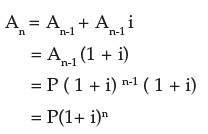 $A_n = A_{n-1} + A_{n-1} i$

$= A_{n-1} (1 + i)$

$= P ( 1 + i)^{n-1} ( 1 + i)$

$= P(1+ i)^n$